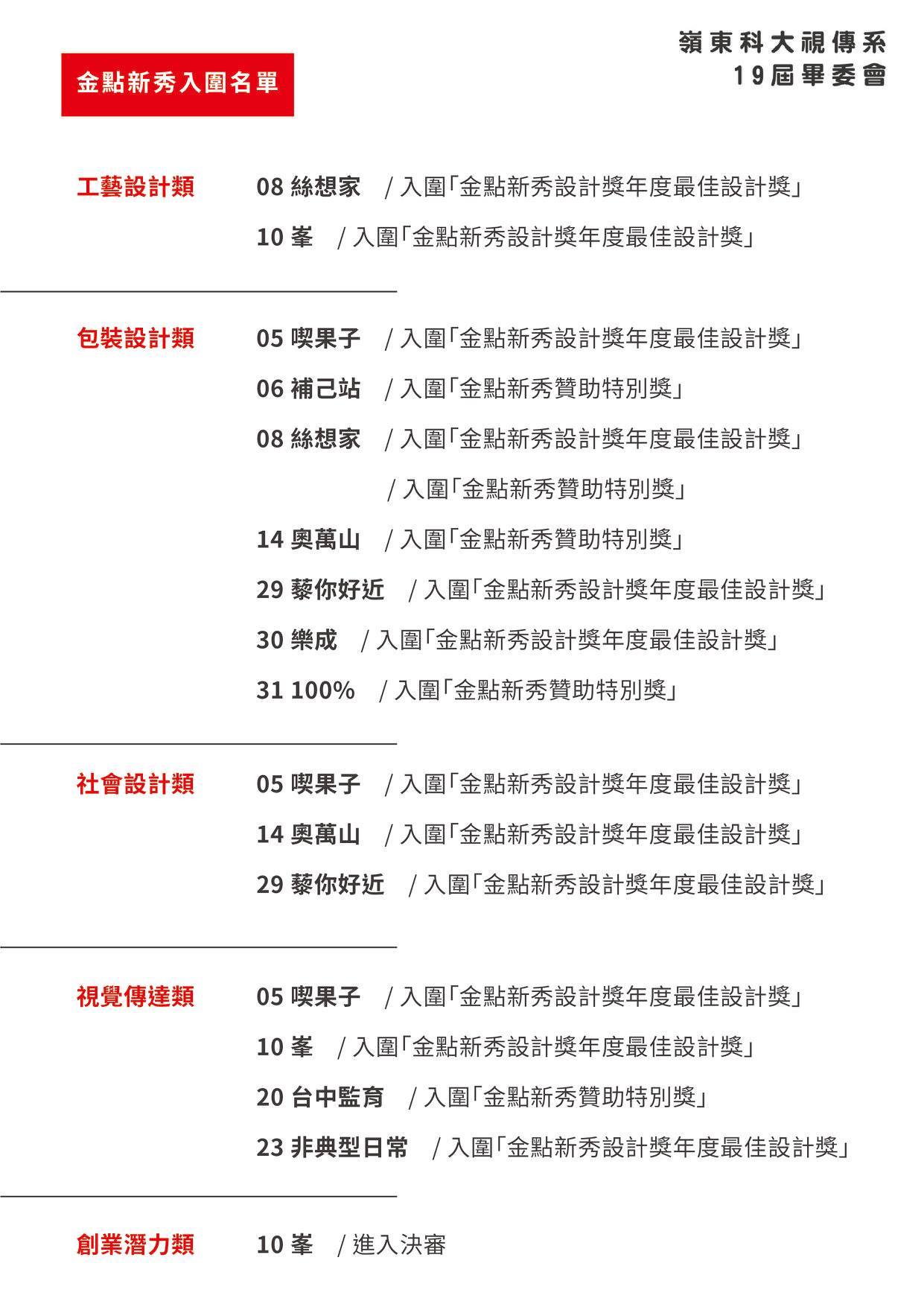 金點新秀入圍名單

嶺東科大視傳系
19屆畢委會

工藝設計類
08 絲想家 / 入圍「金點新秀設計獎年度最佳設計獎」
10 峯 / 入圍「金點新秀設計獎年度最佳設計獎」

包裝設計類
05 喫果子 / 入圍「金點新秀設計獎年度最佳設計獎」
06 補己站 / 入圍「金點新秀贊助特別獎」
08 絲想家 / 入圍「金點新秀設計獎年度最佳設計獎」
/ 入圍「金點新秀贊助特別獎」
14 奧萬山 / 入圍「金點新秀贊助特別獎」
29 藜你好近 / 入圍「金點新秀設計獎年度最佳設計獎」
30 樂成 / 入圍「金點新秀設計獎年度最佳設計獎」
31 100% / 入圍「金點新秀贊助特別獎」

社會設計類
05 喫果子 / 入圍「金點新秀設計獎年度最佳設計獎」
14 奧萬山 / 入圍「金點新秀設計獎年度最佳設計獎」
29 藜你好近 / 入圍「金點新秀設計獎年度最佳設計獎」

視覺傳達類
05 喫果子 / 入圍「金點新秀設計獎年度最佳設計獎」
10 峯 / 入圍「金點新秀設計獎年度最佳設計獎」
20 台中監育 / 入圍「金點新秀贊助特別獎」
23 非典型日常 / 入圍「金點新秀設計獎年度最佳設計獎」

創業潛力類
10 峯 / 進入決審